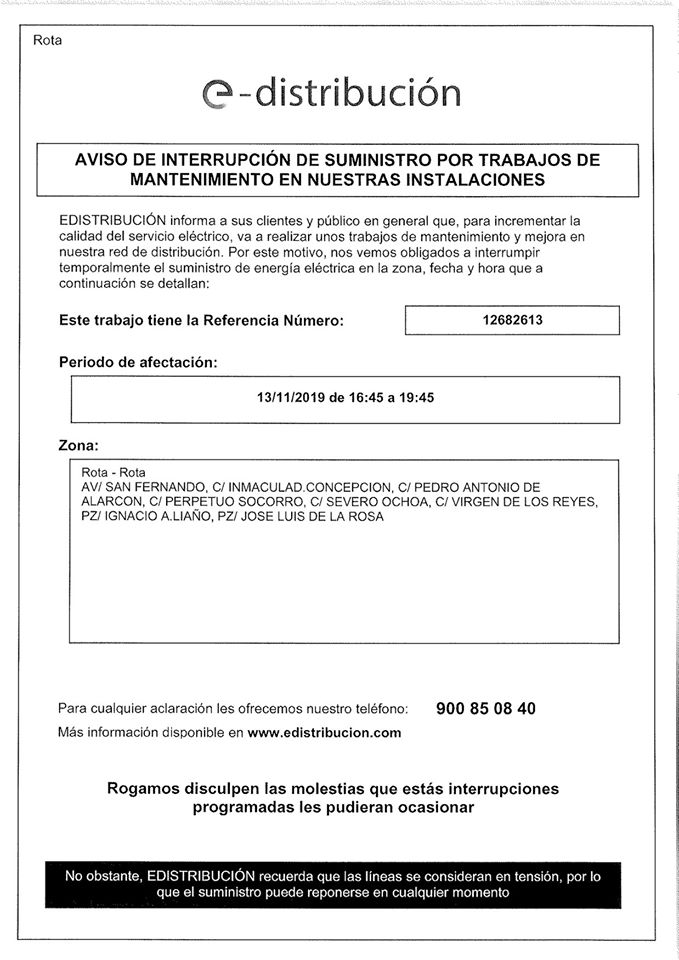 Rota

e-distribución

AVISO DE INTERRUPCIÓN DE SUMINISTRO POR TRABAJOS DE MANTENIMIENTO EN NUESTRAS INSTALACIONES

EDISTRIBUCIÓN informa a sus clientes y público en general que, para incrementar la calidad del servicio eléctrico, va a realizar unos trabajos de mantenimiento y mejora en nuestra red de distribución. Por este motivo, nos vemos obligados a interrumpir temporalmente el suministro de energía eléctrica en la zona, fecha y hora que a continuación se detallan:

Este trabajo tiene la Referencia Número: 12682613

Periodo de afectación:

13/11/2019 de 16:45 a 19:45

Zona:

Rota - Rota
AV/ SAN FERNANDO, C/ INMACULAD.CONCEPCION, C/ PEDRO ANTONIO DE ALARCON, C/ PERPETUO SOCORRO, C/ SEVERO OCHOA, C/ VIRGEN DE LOS REYES, PZ/ IGNACIO A.LIAÑO, PZ/ JOSE LUIS DE LA ROSA

Para cualquier aclaración les ofrecemos nuestro teléfono: 900 85 08 40
Más información disponible en www.edistribucion.com

Rogamos disculpen las molestias que estás interrupciones programadas les pudieran ocasionar

No obstante, EDISTRIBUCIÓN recuerda que las líneas se consideran en tensión, por lo que el suministro puede reponerse en cualquier momento